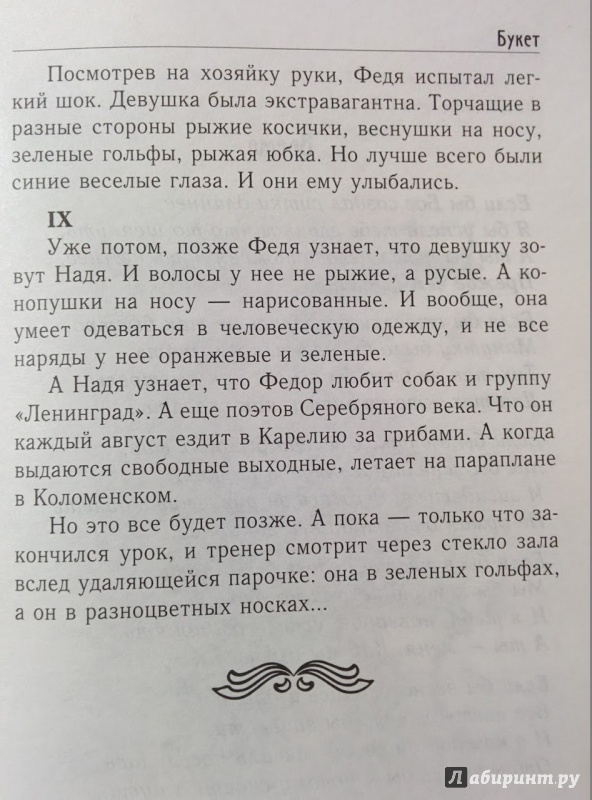 Букет

Посмотрев на хозяйку руки, Федя испытал легкий шок. Девушка была экстравагантна. Торчащие в разные стороны рыжие косички, веснушки на носу, зеленые гольфы, рыжая юбка. Но лучше всего были синие веселые глаза. И они ему улыбались.

IX

Уже потом, позже Федя узнает, что девушку зовут Надя. И волосы у нее не рыжие, а русые. А конопушки на носу — нарисованные. И вообще, она умеет одеваться в человеческую одежду, и не все наряды у нее оранжевые и зеленые.

А Надя узнает, что Федор любит собак и группу «Ленинград». А еще поэтов Серебряного века. Что он каждый август ездит в Карелию за грибами. А когда выдаются свободные выходные, летает на параплане в Коломенском.

Но это все будет позже. А пока — только что закончился урок, и тренер смотрит через стекло зала вслед удаляющейся парочке: она в зеленых гольфах, а он в разноцветных носках...

Лабиринт.ру